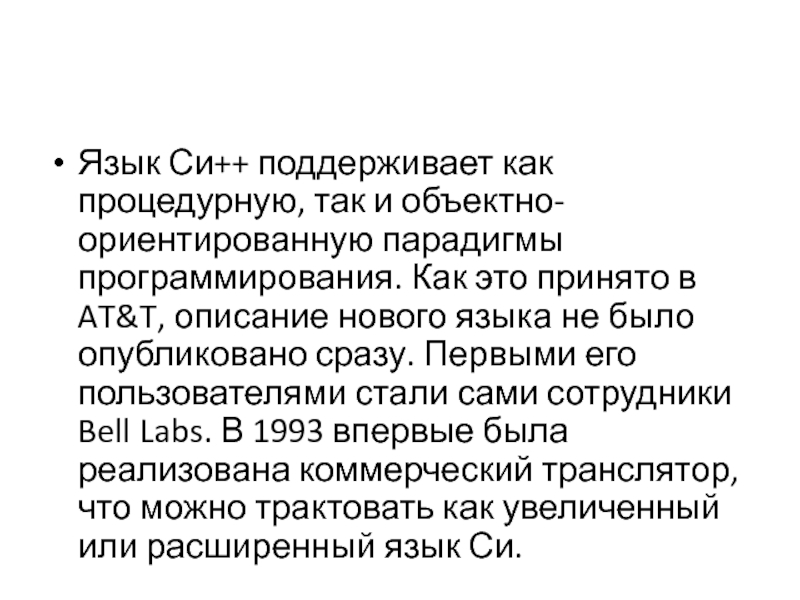 • Язык Си++ поддерживает как процедурную, так и объектно-ориентированную парадигмы программирования. Как это принято в AT&T, описание нового языка не было опубликовано сразу. Первыми его пользователями стали сами сотрудники Bell Labs. В 1993 впервые была реализована коммерческий транслятор, что можно трактовать как увеличенный или расширенный язык Си.